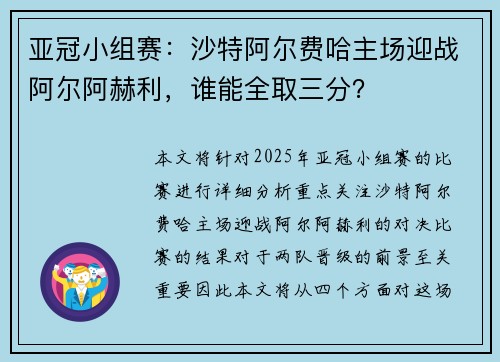 亚冠小组赛：沙特阿尔费哈主场迎战阿尔阿赫利，谁能全取三分？

本文将针对2025年亚冠小组赛的比赛进行详细分析重点关注沙特阿尔费哈主场迎战阿尔阿赫利的对决比赛的结果对于两队晋级的前景至关重要因此本文将从四个方面对这场